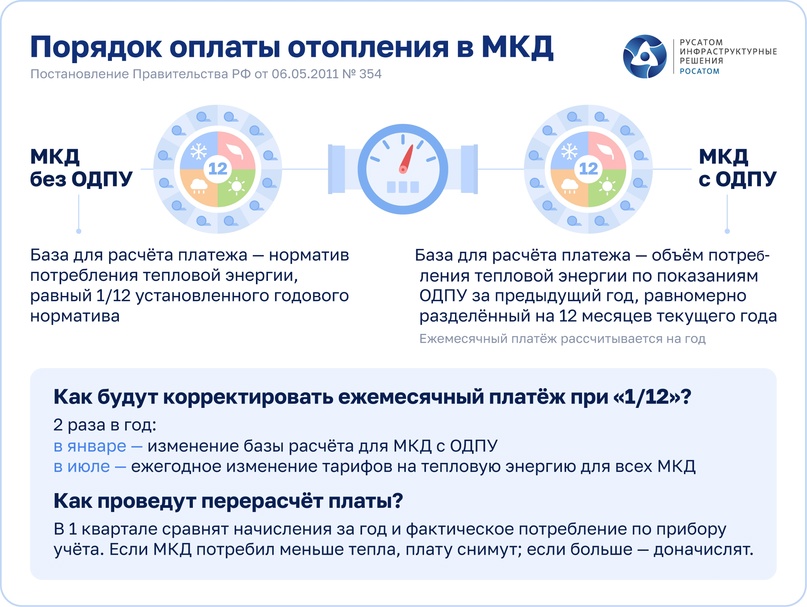 Порядок оплаты отопления в МКД

Постановление Правительства РФ от 06.05.2011 № 354

РУСАТОМ ИНФРАСТРУКТУРНЫЕ РЕШЕНИЯ
РОСАТОМ

МКД без ОДПУ

12

12

МКД с ОДПУ

База для расчёта платежа — норматив потребления тепловой энергии, равный 1/12 установленного годового норматива

База для расчёта платежа — объём потребления тепловой энергии по показаниям ОДПУ за предыдущий год, равномерно разделённый на 12 месяцев текущего года

Ежемесячный платёж рассчитывается на год

Как будут корректировать ежемесячный платёж при «1/12»?

2 раза в год:
в январе — изменение базы расчёта для МКД с ОДПУ
в июле — ежегодное изменение тарифов на тепловую энергию для всех МКД

Как проведут перерасчёт платы?

В 1 квартале сравнят начисления за год и фактическое потребление по прибору учёта. Если МКД потребил меньше тепла, плату снимут; если больше — доначислят.